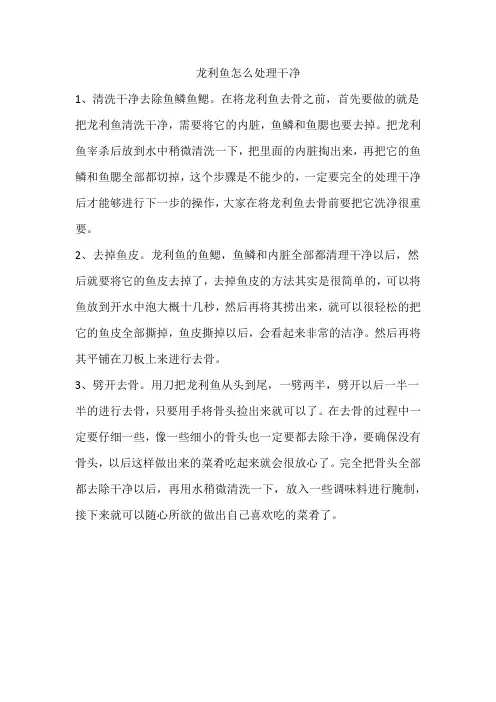 龙利鱼怎么处理干净

1、清洗干净去除鱼鳞鱼鳃。在将龙利鱼去骨之前，首先要做的就是把龙利鱼清洗干净，需要将它的内脏，鱼鳞和鱼腮也要去掉。把龙利鱼宰杀后放到水中稍微清洗一下，把里面的内脏掏出来，再把它的鱼鳞和鱼腮全部都切掉，这个步骤是不能少的，一定要完全的处理干净后才能够进行下一步的操作，大家在将龙利鱼去骨前要把它洗净很重要。

2、去掉鱼皮。龙利鱼的鱼鳃，鱼鳞和内脏全部都清理干净以后，然后就要将它的鱼皮去掉了，去掉鱼皮的方法其实是很简单的，可以将鱼放到开水中泡大概十几秒，然后再将其捞出来，就可以很轻松的把它的鱼皮全部撕掉，鱼皮撕掉以后，会看起来非常的洁净。然后再将其平铺在刀板上来进行去骨。

3、劈开去骨。用刀把龙利鱼从头到尾，一劈两半，劈开以后一半一半的进行去骨，只要用手将骨头捡出来就可以了。在去骨的过程中一定要仔细一些，像一些细小的骨头也一定要都去除干净，要确保没有骨头，以后这样做出来的菜肴吃起来就会很放心了。完全把骨头全部都去除干净以后，再用水稍微清洗一下，放入一些调味料进行腌制，接下来就可以随心所欲的做出自己喜欢吃的菜肴了。